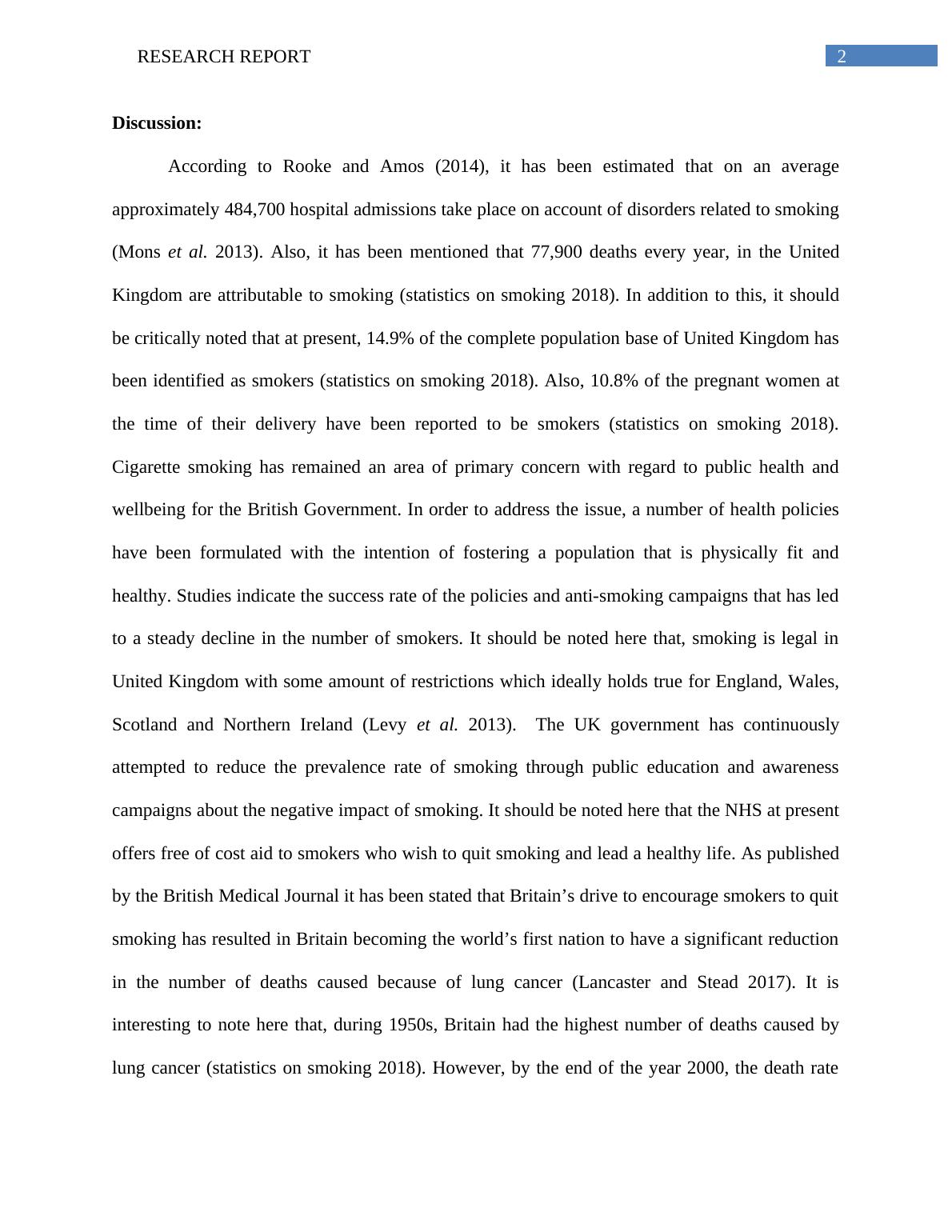 RESEARCH REPORT 2

Discussion:

According to Rooke and Amos (2014), it has been estimated that on an average approximately 484,700 hospital admissions take place on account of disorders related to smoking (Mons et al. 2013). Also, it has been mentioned that 77,900 deaths every year, in the United Kingdom are attributable to smoking (statistics on smoking 2018). In addition to this, it should be critically noted that at present, 14.9% of the complete population base of United Kingdom has been identified as smokers (statistics on smoking 2018). Also, 10.8% of the pregnant women at the time of their delivery have been reported to be smokers (statistics on smoking 2018). Cigarette smoking has remained an area of primary concern with regard to public health and wellbeing for the British Government. In order to address the issue, a number of health policies have been formulated with the intention of fostering a population that is physically fit and healthy. Studies indicate the success rate of the policies and anti-smoking campaigns that has led to a steady decline in the number of smokers. It should be noted here that, smoking is legal in United Kingdom with some amount of restrictions which ideally holds true for England, Wales, Scotland and Northern Ireland (Levy et al. 2013). The UK government has continuously attempted to reduce the prevalence rate of smoking through public education and awareness campaigns about the negative impact of smoking. It should be noted here that the NHS at present offers free of cost aid to smokers who wish to quit smoking and lead a healthy life. As published by the British Medical Journal it has been stated that Britain’s drive to encourage smokers to quit smoking has resulted in Britain becoming the world’s first nation to have a significant reduction in the number of deaths caused because of lung cancer (Lancaster and Stead 2017). It is interesting to note here that, during 1950s, Britain had the highest number of deaths caused by lung cancer (statistics on smoking 2018). However, by the end of the year 2000, the death rate